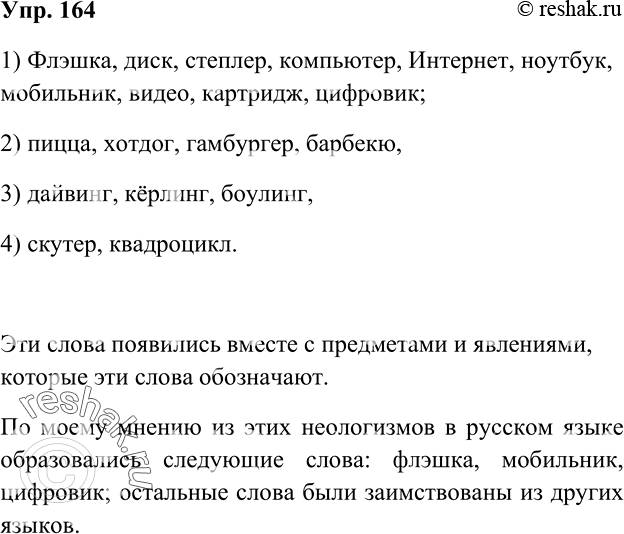 Упр. 164 © reshak.ru

1) Флэшка, диск, степлер, компьютер, Интернет, ноутбук, мобильник, видео, картридж, цифровик;

2) пицца, хотдог, гамбургер, барбекю,

3) дайвинг, кёрлинг, боулинг,

4) скутер, квадроцикл.

Эти слова появились вместе с предметами и явлениями, которые эти слова обозначают.

По моему мнению из этих неологизмов в русском языке образовались следующие слова: флэшка, мобильник, цифровик; остальные слова были заимствованы из других языков.

© reshak.ru